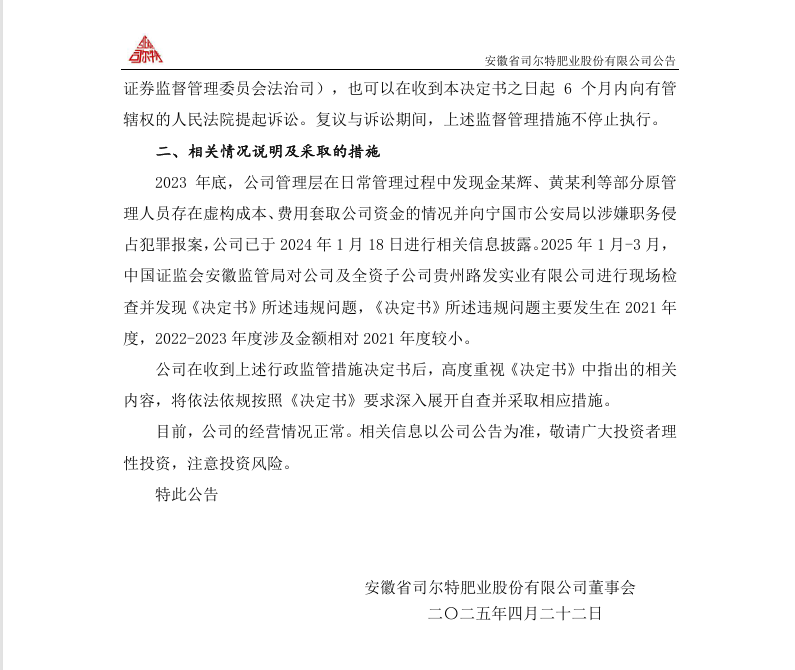 安徽省司尔特肥业股份有限公司公告

证券监督管理委员会法治司），也可以在收到本决定书之日起 6 个月内向有管辖权的人民法院提起诉讼。复议与诉讼期间，上述监督管理措施不停止执行。

二、相关情况说明及采取的措施

2023 年底，公司管理层在日常管理过程中发现金某辉、黄某利等部分原管理人员存在虚构成本、费用套取公司资金的情况并向宁国市公安局以涉嫌职务侵占犯罪报案，公司已于 2024 年 1 月 18 日进行相关信息披露。2025 年 1 月-3 月，中国证监会安徽监管局对公司及全资子公司贵州路发实业有限公司进行现场检查并发现《决定书》所述违规问题，《决定书》所述违规问题主要发生在 2021 年度，2022-2023 年度涉及金额相对 2021 年度较小。

公司在收到上述行政监管措施决定书后，高度重视《决定书》中指出的相关内容，将依法依规按照《决定书》要求深入展开自查并采取相应措施。

目前，公司的经营情况正常。相关信息以公司公告为准，敬请广大投资者理性投资，注意投资风险。

特此公告

安徽省司尔特肥业股份有限公司董事会
二〇二五年四月二十二日